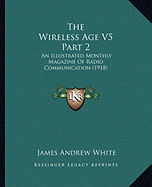 The Wireless Age V5 Part 2

An Illustrated Monthly Magazine Of Radio Communication (1918)

LKR

James Andrew White

Kessinger Legacy Reprints